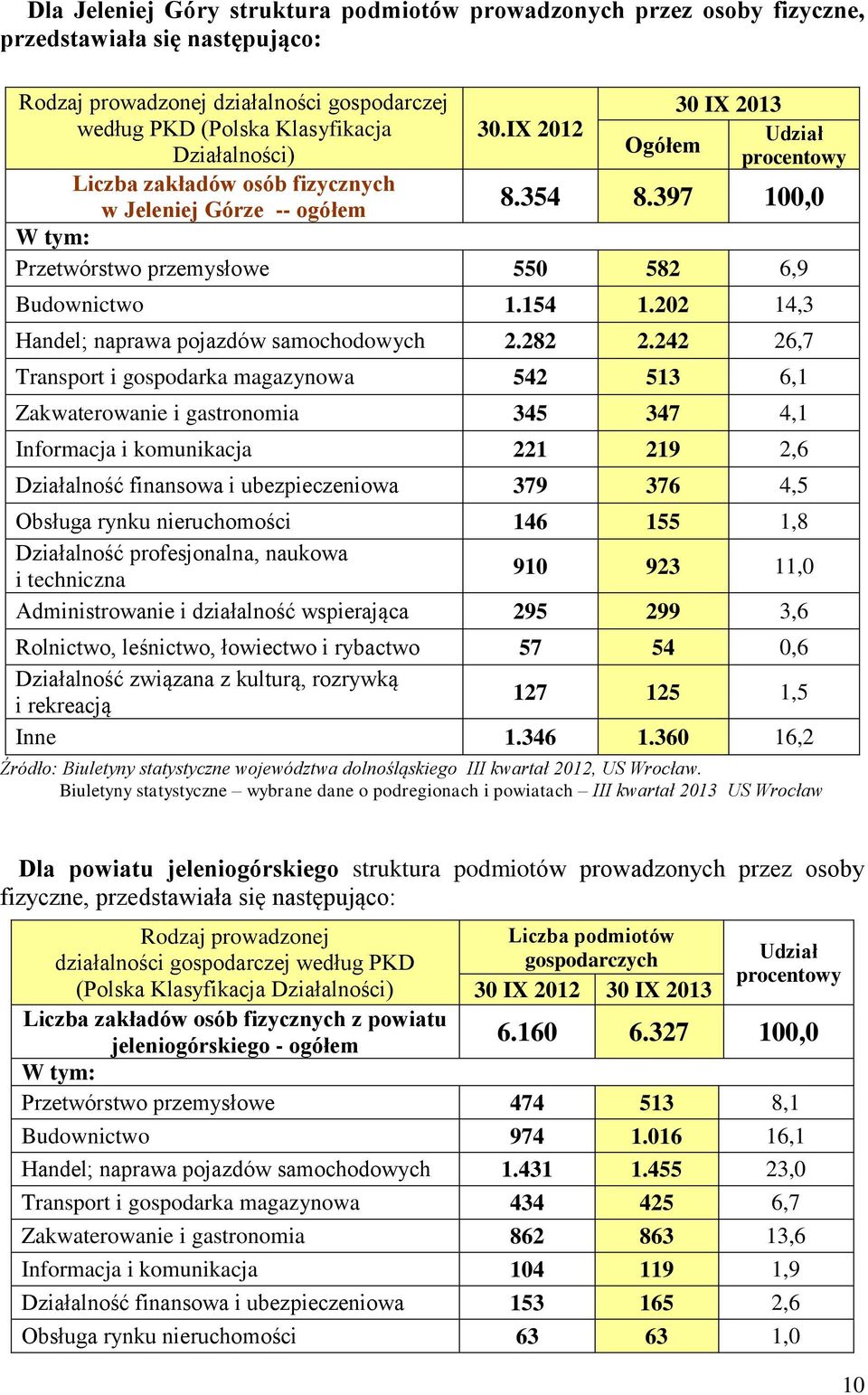 Dla Jeleniej Góry struktura podmiotów prowadzonych przez osoby fizyczne, przedstawiała się następująco:

| Rodzaj prowadzonej działalności gospodarczej według PKD (Polska Klasyfikacja Działalności) | 30.IX 2012 | 30 IX 2013 Ogółem | 30 IX 2013 Udział procentowy |
|---|---|---|---|
| Liczba zakładów osób fizycznych w Jeleniej Górze -- ogółem | 8.354 | 8.397 | 100,0 |
| W tym: | | | |
| Przetwórstwo przemysłowe | 550 | 582 | 6,9 |
| Budownictwo | 1.154 | 1.202 | 14,3 |
| Handel; naprawa pojazdów samochodowych | 2.282 | 2.242 | 26,7 |
| Transport i gospodarka magazynowa | 542 | 513 | 6,1 |
| Zakwaterowanie i gastronomia | 345 | 347 | 4,1 |
| Informacja i komunikacja | 221 | 219 | 2,6 |
| Działalność finansowa i ubezpieczeniowa | 379 | 376 | 4,5 |
| Obsługa rynku nieruchomości | 146 | 155 | 1,8 |
| Działalność profesjonalna, naukowa i techniczna | 910 | 923 | 11,0 |
| Administrowanie i działalność wspierająca | 295 | 299 | 3,6 |
| Rolnictwo, leśnictwo, łowiectwo i rybactwo | 57 | 54 | 0,6 |
| Działalność związana z kulturą, rozrywką i rekreacją | 127 | 125 | 1,5 |
| Inne | 1.346 | 1.360 | 16,2 |

Źródło: Biuletyny statystyczne województwa dolnośląskiego III kwartał 2012, US Wrocław.
Biuletyny statystyczne – wybrane dane o podregionach i powiatach – III kwartał 2013 US Wrocław

Dla powiatu jeleniogórskiego struktura podmiotów prowadzonych przez osoby fizyczne, przedstawiała się następująco:

| Rodzaj prowadzonej działalności gospodarczej według PKD (Polska Klasyfikacja Działalności) | Liczba podmiotów gospodarczych 30 IX 2012 | Liczba podmiotów gospodarczych 30 IX 2013 | Udział procentowy |
|---|---|---|---|
| Liczba zakładów osób fizycznych z powiatu jeleniogórskiego - ogółem | 6.160 | 6.327 | 100,0 |
| W tym: | | | |
| Przetwórstwo przemysłowe | 474 | 513 | 8,1 |
| Budownictwo | 974 | 1.016 | 16,1 |
| Handel; naprawa pojazdów samochodowych | 1.431 | 1.455 | 23,0 |
| Transport i gospodarka magazynowa | 434 | 425 | 6,7 |
| Zakwaterowanie i gastronomia | 862 | 863 | 13,6 |
| Informacja i komunikacja | 104 | 119 | 1,9 |
| Działalność finansowa i ubezpieczeniowa | 153 | 165 | 2,6 |
| Obsługa rynku nieruchomości | 63 | 63 | 1,0 |

10